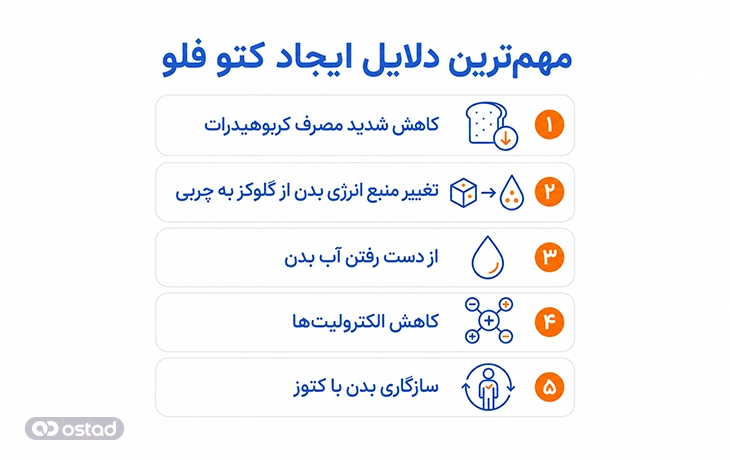 مهم‌ترین دلایل ایجاد کتو فلو

۱ کاهش شدید مصرف کربوهیدرات

۲ تغییر منبع انرژی بدن از گلوکز به چربی

۳ از دست رفتن آب بدن

۴ کاهش الکترولیت‌ها

۵ سازگاری بدن با کتوز

ostad